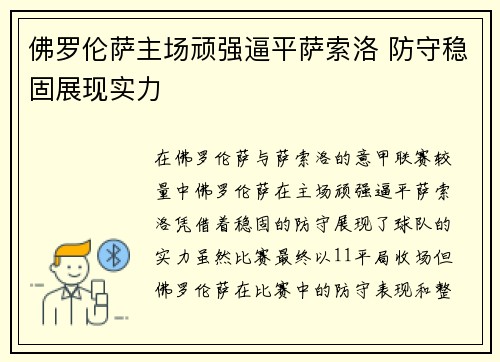 佛罗伦萨主场顽强逼平萨索洛 防守稳固展现实力

在佛罗伦萨与萨索洛的意甲联赛较量中佛罗伦萨在主场顽强逼平萨索洛凭借着稳固的防守展现了球队的实力虽然比赛最终以11平局收场但佛罗伦萨在比赛中的防守表现和整